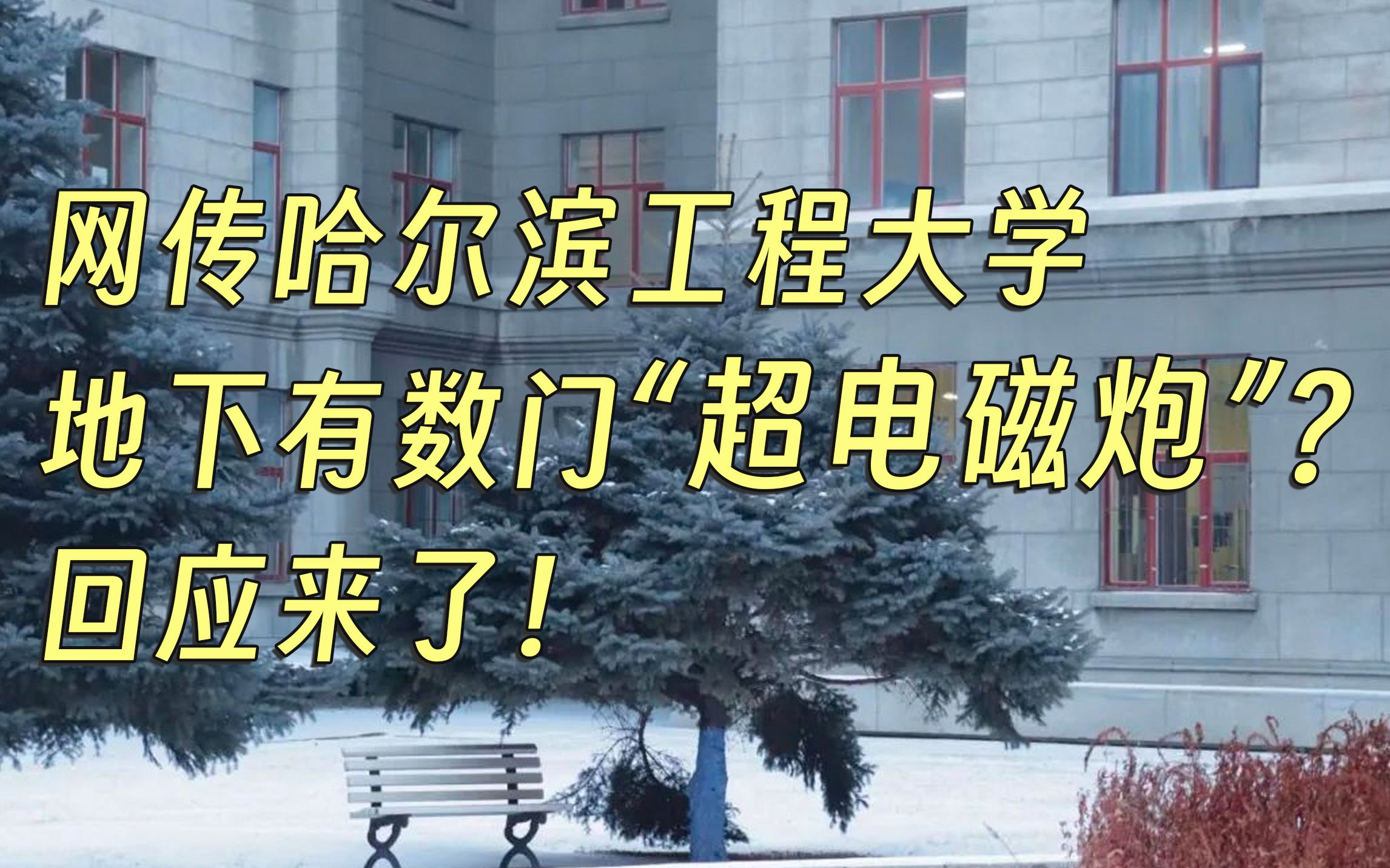 网传哈尔滨工程大学
地下有数门“超电磁炮”？
回应来了！